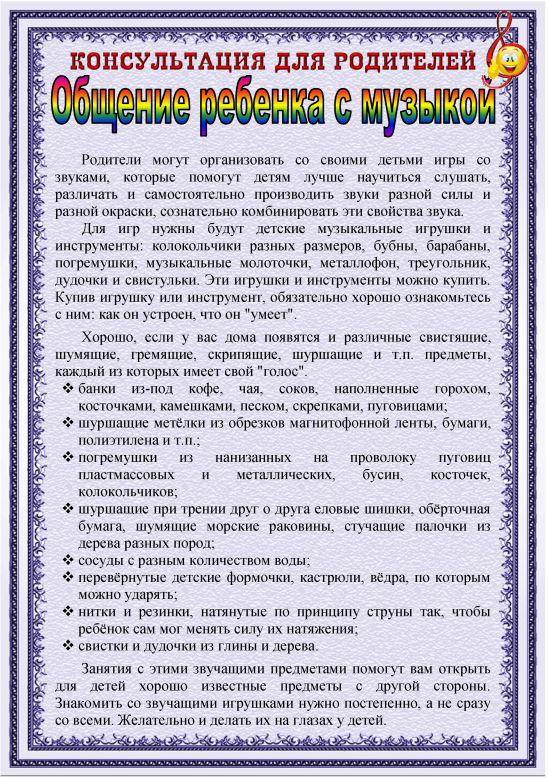 КОНСУЛЬТАЦИЯ ДЛЯ РОДИТЕЛЕЙ

Общение ребенка с музыкой

Родители могут организовать со своими детьми игры со звуками, которые помогут детям лучше научиться слушать, различать и самостоятельно производить звуки разной силы и разной окраски, сознательно комбинировать эти свойства звука.

Для игр нужны будут детские музыкальные игрушки и инструменты: колокольчики разных размеров, бубны, барабаны, погремушки, музыкальные молоточки, металлофон, треугольник, дудочки и свистульки. Эти игрушки и инструменты можно купить. Купив игрушку или инструмент, обязательно хорошо ознакомьтесь с ним: как он устроен, что он "умеет".

Хорошо, если у вас дома появятся и различные свистящие, шумящие, гремящие, скрипящие, шуршащие и т.п. предметы, каждый из которых имеет свой "голос".

❖ банки из-под кофе, чая, соков, наполненные горохом, косточками, камешками, песком, скрепками, пуговицами;
❖ шуршащие метёлки из обрезков магнитофонной ленты, бумаги, полиэтилена и т.п.;
❖ погремушки из нанизанных на проволоку пуговиц пластмассовых и металлических, бусин, косточек, колокольчиков;
❖ шуршащие при трении друг о друга еловые шишки, обёрточная бумага, шумящие морские раковины, стучащие палочки из дерева разных пород;
❖ сосуды с разным количеством воды;
❖ перевёрнутые детские формочки, кастрюли, вёдра, по которым можно ударять;
❖ нитки и резинки, натянутые по принципу струны так, чтобы ребёнок сам мог менять силу их натяжения;
❖ свистки и дудочки из глины и дерева.

Занятия с этими звучащими предметами помогут вам открыть для детей хорошо известные предметы с другой стороны. Знакомить со звучащими игрушками нужно постепенно, а не сразу со всеми. Желательно и делать их на глазах у детей.